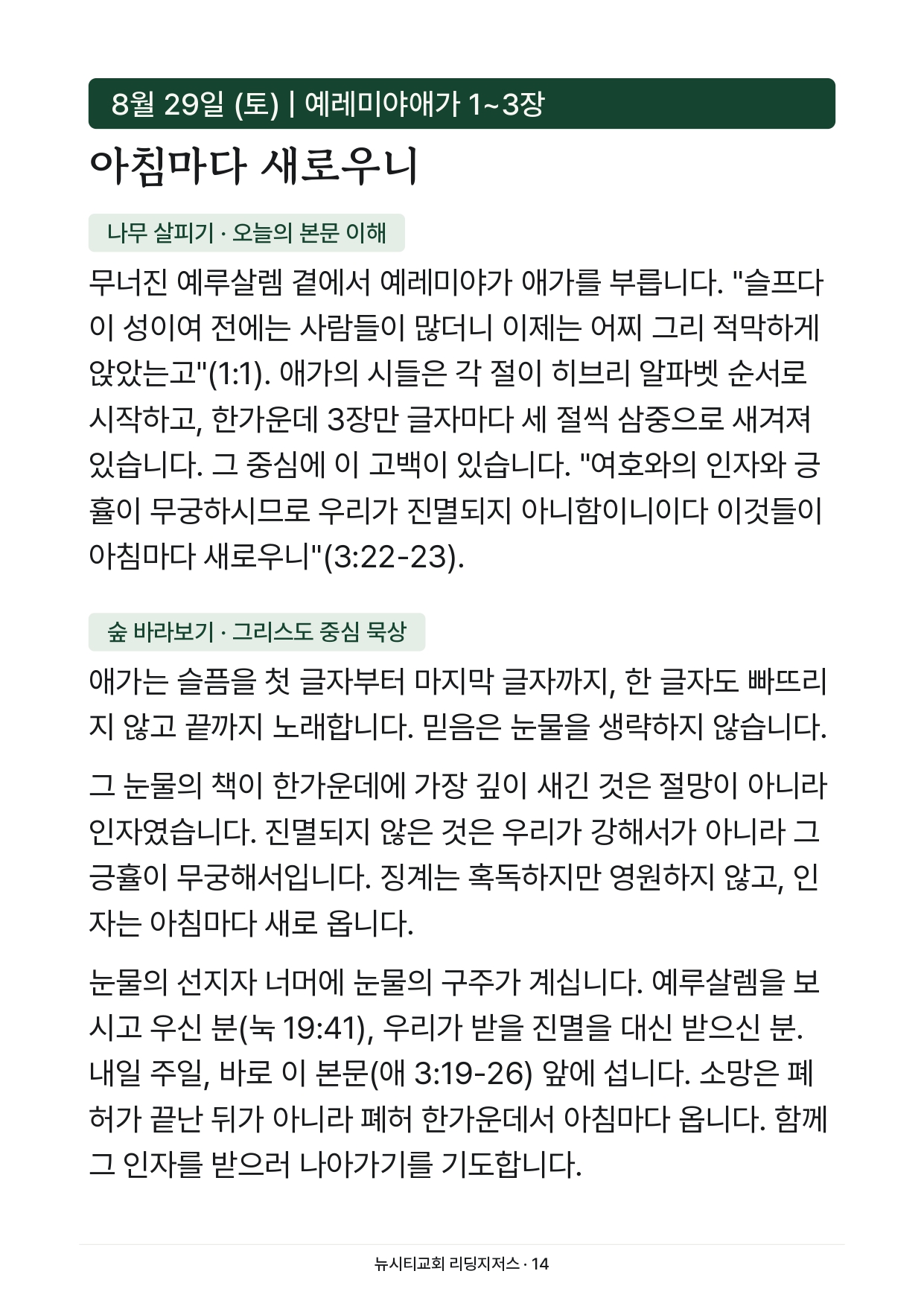 8월 29일 (토) | 예레미야애가 1~3장

아침마다 새로우니

나무 살피기 · 오늘의 본문 이해

무너진 예루살렘 곁에서 예레미야가 애가를 부릅니다. "슬프다 이 성이여 전에는 사람들이 많더니 이제는 어찌 그리 적막하게 앉았는고"(1:1). 애가의 시들은 각 절이 히브리 알파벳 순서로 시작하고, 한가운데 3장만 글자마다 세 절씩 삼중으로 새겨져 있습니다. 그 중심에 이 고백이 있습니다. "여호와의 인자와 긍휼이 무궁하시므로 우리가 진멸되지 아니함이니이다 이것들이 아침마다 새로우니"(3:22-23).

숲 바라보기 · 그리스도 중심 묵상

애가는 슬픔을 첫 글자부터 마지막 글자까지, 한 글자도 빠뜨리지 않고 끝까지 노래합니다. 믿음은 눈물을 생략하지 않습니다.

그 눈물의 책이 한가운데에 가장 깊이 새긴 것은 절망이 아니라 인자였습니다. 진멸되지 않은 것은 우리가 강해서가 아니라 그 긍휼이 무궁해서입니다. 징계는 혹독하지만 영원하지 않고, 인자는 아침마다 새로 옵니다.

눈물의 선지자 너머에 눈물의 구주가 계십니다. 예루살렘을 보시고 우신 분(눅 19:41), 우리가 받을 진멸을 대신 받으신 분. 내일 주일, 바로 이 본문(애 3:19-26) 앞에 섭니다. 소망은 폐허가 끝난 뒤가 아니라 폐허 한가운데서 아침마다 옵니다. 함께 그 인자를 받으러 나아가기를 기도합니다.

뉴시티교회 리딩지저스 · 14